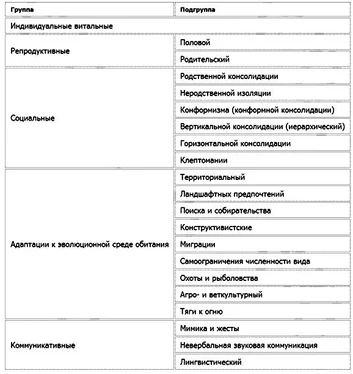 | Группа | Подгруппа |
|---|---|
| Индивидуальные витальные | |
| Репродуктивные | Половой |
| | Родительский |
| Социальные | Родственной консолидации |
| | Неродственной изоляции |
| | Конформизма (конформной консолидации) |
| | Вертикальной консолидации (иерархический) |
| | Горизонтальной консолидации |
| | Клептомании |
| Адаптации к эволюционной среде обитания | Территориальный |
| | Ландшафтных предпочтений |
| | Поиска и собирательства |
| | Конструктивистские |
| | Миграции |
| | Самоограничения численности вида |
| | Охоты и рыболовства |
| | Агро- и веткультурный |
| | Тяги к огню |
| Коммуникативные | Мимика и жесты |
| | Невербальная звуковая коммуникация |
| | Лингвистический |